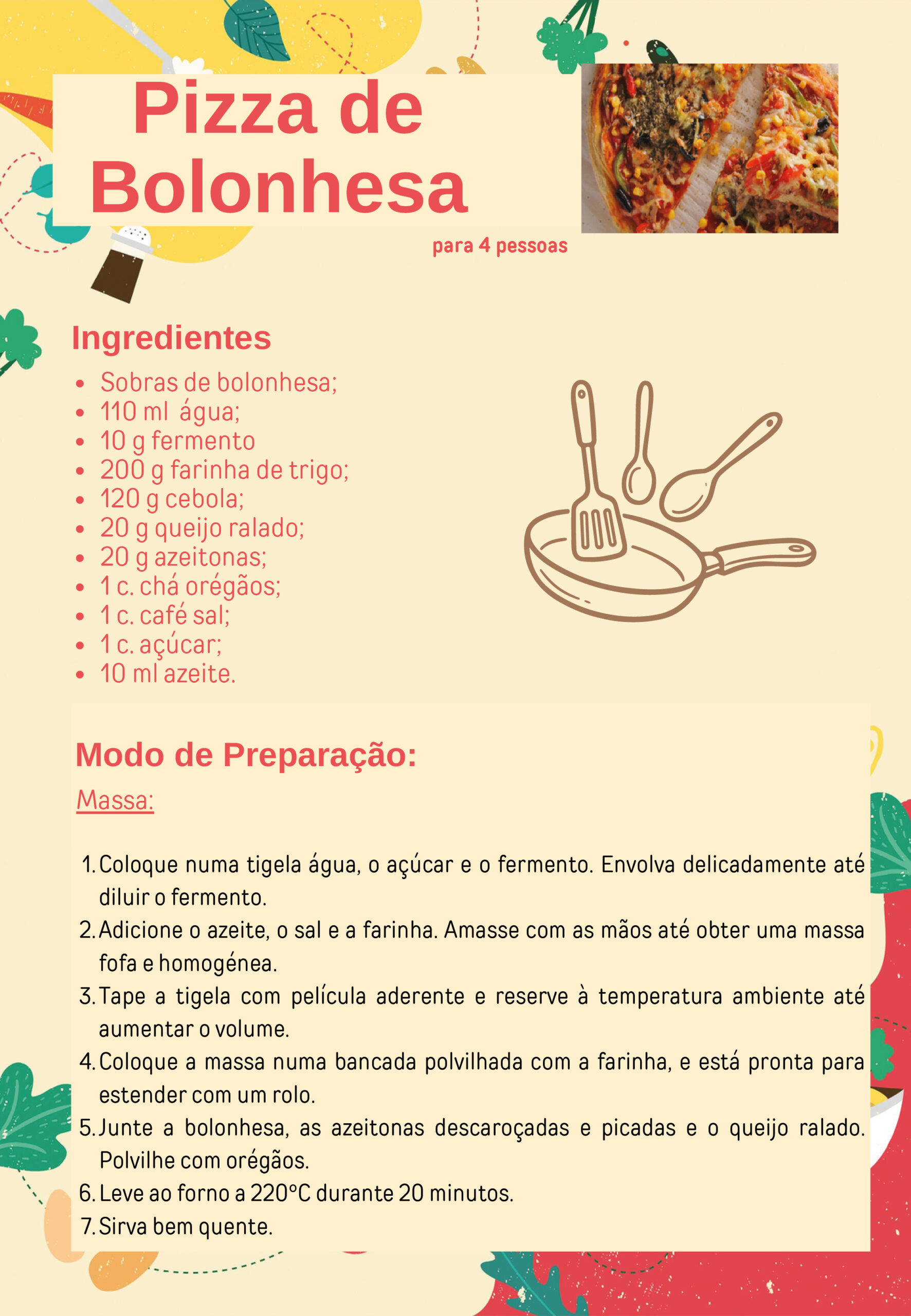 Pizza de Bolonhesa

para 4 pessoas

Ingredientes

- Sobras de bolonhesa;
- 110 ml água;
- 10 g fermento
- 200 g farinha de trigo;
- 120 g cebola;
- 20 g queijo ralado;
- 20 g azeitonas;
- 1 c. chá orégãos;
- 1 c. café sal;
- 1 c. açúcar;
- 10 ml azeite.

Modo de Preparação:

Massa:

1. Coloque numa tigela água, o açúcar e o fermento. Envolva delicadamente até diluir o fermento.
2. Adicione o azeite, o sal e a farinha. Amasse com as mãos até obter uma massa fofa e homogénea.
3. Tape a tigela com película aderente e reserve à temperatura ambiente até aumentar o volume.
4. Coloque a massa numa bancada polvilhada com a farinha, e está pronta para estender com um rolo.
5. Junte a bolonhesa, as azeitonas descaroçadas e picadas e o queijo ralado. Polvilhe com orégãos.
6. Leve ao forno a 220°C durante 20 minutos.
7. Sirva bem quente.